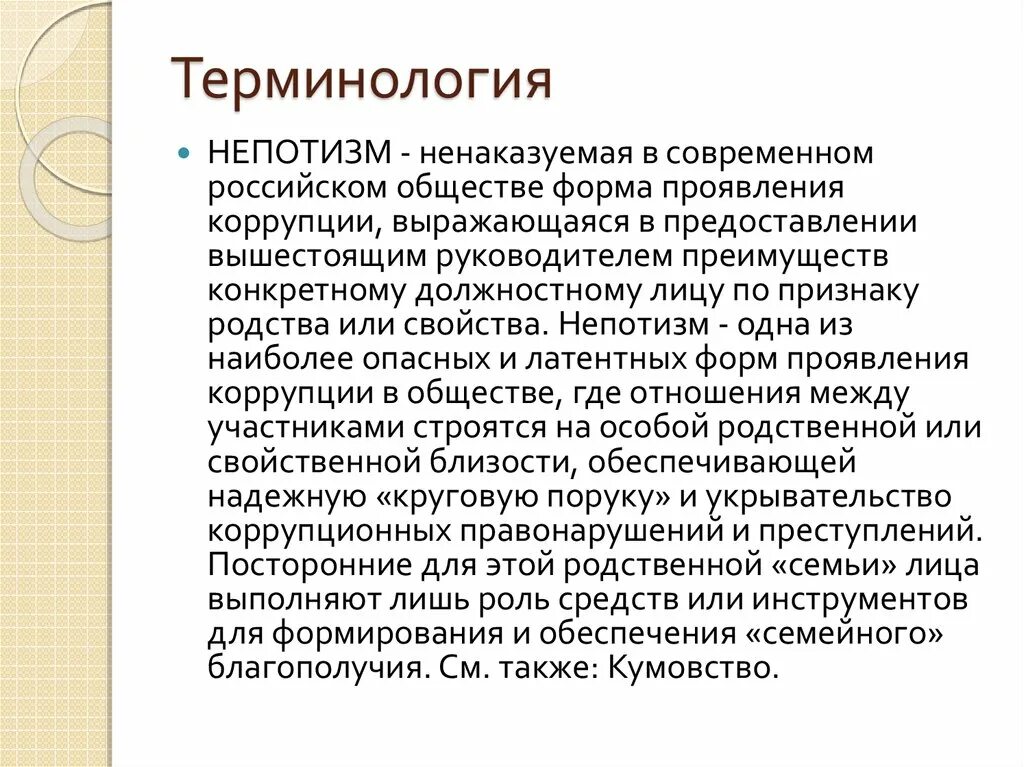 Терминология

НЕПОТИЗМ - ненаказуемая в современном российском обществе форма проявления коррупции, выражающаяся в предоставлении вышестоящим руководителем преимуществ конкретному должностному лицу по признаку родства или свойства. Непотизм - одна из наиболее опасных и латентных форм проявления коррупции в обществе, где отношения между участниками строятся на особой родственной или свойственной близости, обеспечивающей надежную «круговую поруку» и укрывательство коррупционных правонарушений и преступлений. Посторонние для этой родственной «семьи» лица выполняют лишь роль средств или инструментов для формирования и обеспечения «семейного» благополучия. См. также: Кумовство.